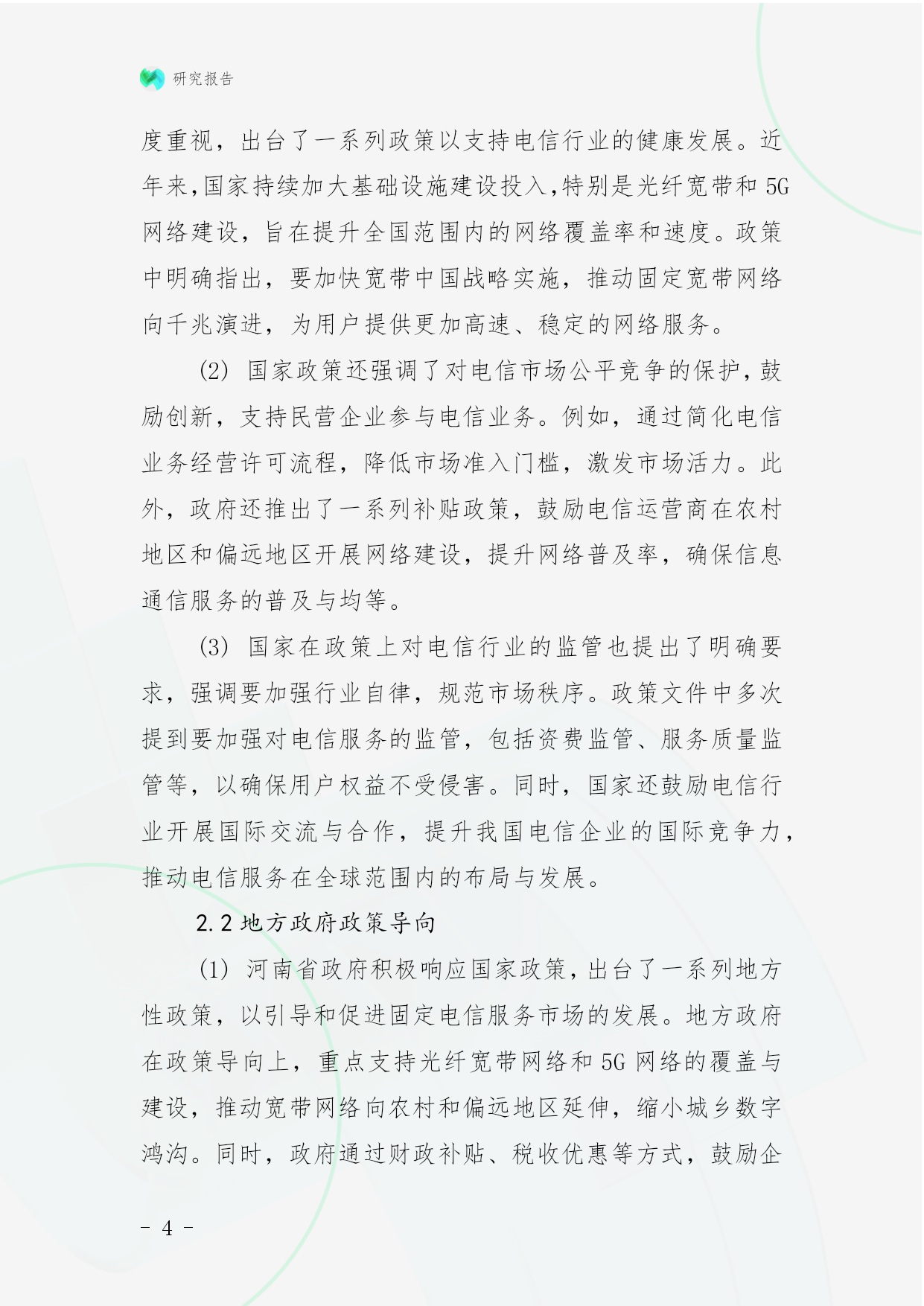 研究报告

度重视，出台了一系列政策以支持电信行业的健康发展。近年来，国家持续加大基础设施建设投入，特别是光纤宽带和 5G 网络建设，旨在提升全国范围内的网络覆盖率和速度。政策中明确指出，要加快宽带中国战略实施，推动固定宽带网络向千兆演进，为用户提供更加高速、稳定的网络服务。

(2) 国家政策还强调了对电信市场公平竞争的保护，鼓励创新，支持民营企业参与电信业务。例如，通过简化电信业务经营许可流程，降低市场准入门槛，激发市场活力。此外，政府还推出了一系列补贴政策，鼓励电信运营商在农村地区和偏远地区开展网络建设，提升网络普及率，确保信息通信服务的普及与均等。

(3) 国家在政策上对电信行业的监管也提出了明确要求，强调要加强行业自律，规范市场秩序。政策文件中多次提到要加强对电信服务的监管，包括资费监管、服务质量监管等，以确保用户权益不受侵害。同时，国家还鼓励电信行业开展国际交流与合作，提升我国电信企业的国际竞争力，推动电信服务在全球范围内的布局与发展。

2.2 地方政府政策导向

(1) 河南省政府积极响应国家政策，出台了一系列地方性政策，以引导和促进固定电信服务市场的发展。地方政府在政策导向上，重点支持光纤宽带网络和 5G 网络的覆盖与建设，推动宽带网络向农村和偏远地区延伸，缩小城乡数字鸿沟。同时，政府通过财政补贴、税收优惠等方式，鼓励企

- 4 -